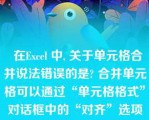 在Excel 中, 关于单元格合并说法错误的是? 合并单元格可以通过“单元格格式”对话框中的“对齐”选项